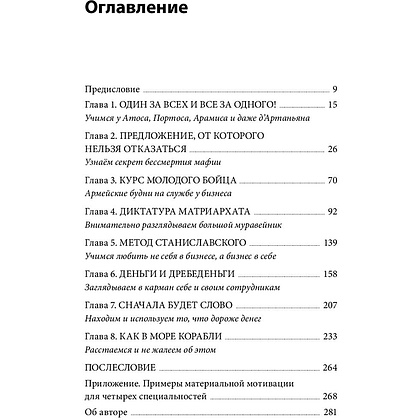 Оглавление

Предисловие 9

Глава 1. ОДИН ЗА ВСЕХ И ВСЕ ЗА ОДНОГО! 15
Учимся у Атоса, Портоса, Арамиса и даже д'Артаньяна

Глава 2. ПРЕДЛОЖЕНИЕ, ОТ КОТОРОГО НЕЛЬЗЯ ОТКАЗАТЬСЯ 26
Узнаём секрет бессмертия мафии

Глава 3. КУРС МОЛОДОГО БОЙЦА 70
Армейские будни на службе у бизнеса

Глава 4. ДИКТАТУРА МАТРИАРХАТА 92
Внимательно разглядываем большой муравейник

Глава 5. МЕТОД СТАНИСЛАВСКОГО 139
Учимся любить не себя в бизнесе, а бизнес в себе

Глава 6. ДЕНЬГИ И ДРЕБЕДЕНЬГИ 158
Заглядываем в карман себе и своим сотрудникам

Глава 7. СНАЧАЛА БУДЕТ СЛОВО 207
Находим и используем то, что дороже денег

Глава 8. КАК В МОРЕ КОРАБЛИ 233
Расстаемся и не жалеем об этом

ПОСЛЕСЛОВИЕ 264

Приложение. Примеры материальной мотивации для четырех специальностей 268

Об авторе 281